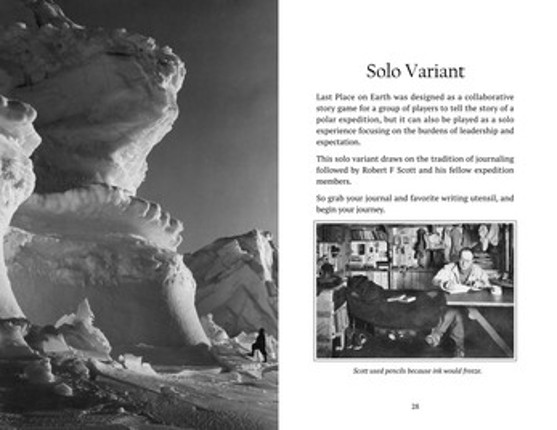 Solo Variant

Last Place on Earth was designed as a collaborative story game for a group of players to tell the story of a polar expedition, but it can also be played as a solo experience focusing on the burdens of leadership and expectation.

This solo variant draws on the tradition of journaling followed by Robert F Scott and his fellow expedition members.

So grab your journal and favorite writing utensil, and begin your journey.

Scott used pencils because ink would freeze.

28